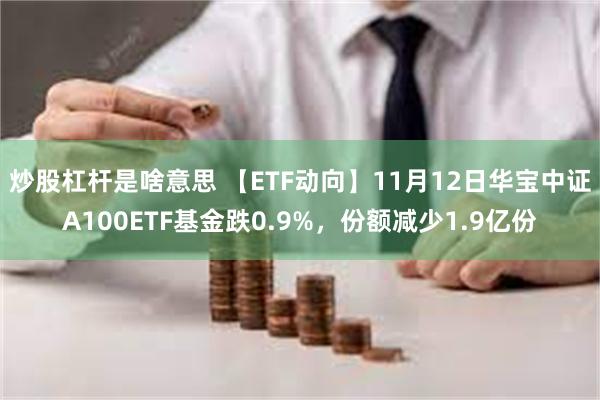 炒股杠杆是啥意思 【ETF动向】11月12日华宝中证A100ETF基金跌0.9%，份额减少1.9亿份